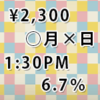 ¥2,300

○月×日

1:30PM

6.7%